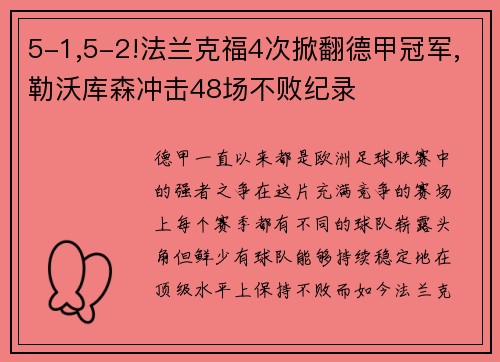 5-1,5-2!法兰克福4次掀翻德甲冠军，勒沃库森冲击48场不败纪录

德甲一直以来都是欧洲足球联赛中的强者之争在这片充满竞争的赛场上每个赛季都有不同的球队崭露头角但鲜少有球队能够持续稳定地在顶级水平上保持不败而如今法兰克